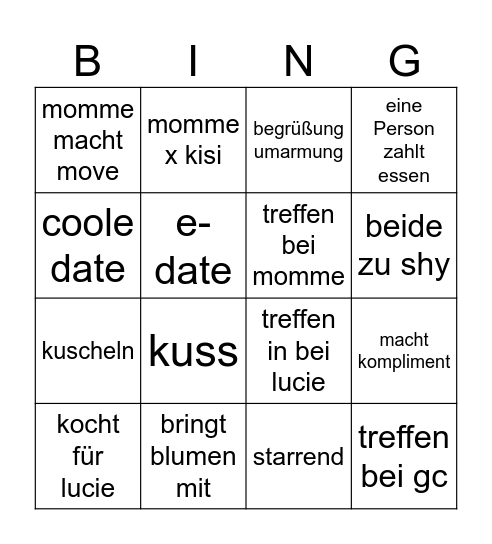 | B | I | N | G |
|---|---|---|---|
| momme macht move | momme x kisi | begrüßung umarmung | eine Person zahlt essen |
| coole date | e-date | treffen bei momme | beide zu shy |
| kuscheln | kuss | treffen in bei lucie | macht kompliment |
| kocht für lucie | bringt blumen mit | starrend | treffen bei gc |